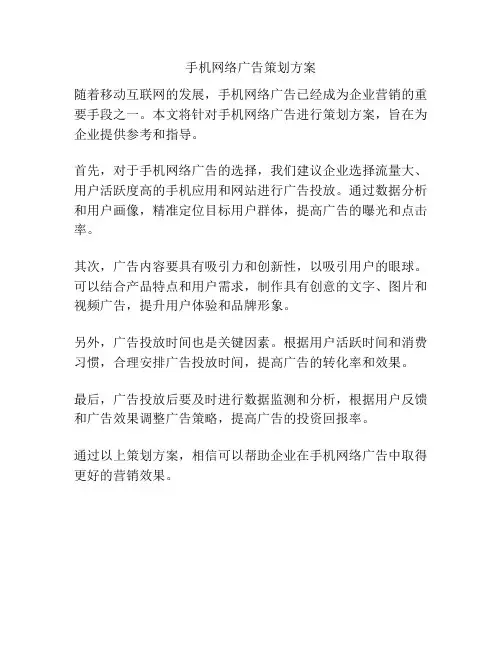 手机网络广告策划方案

随着移动互联网的发展，手机网络广告已经成为企业营销的重要手段之一。本文将针对手机网络广告进行策划方案，旨在为企业提供参考和指导。

首先，对于手机网络广告的选择，我们建议企业选择流量大、用户活跃度高的手机应用和网站进行广告投放。通过数据分析和用户画像，精准定位目标用户群体，提高广告的曝光和点击率。

其次，广告内容要具有吸引力和创新性，以吸引用户的眼球。可以结合产品特点和用户需求，制作具有创意的文字、图片和视频广告，提升用户体验和品牌形象。

另外，广告投放时间也是关键因素。根据用户活跃时间和消费习惯，合理安排广告投放时间，提高广告的转化率和效果。

最后，广告投放后要及时进行数据监测和分析，根据用户反馈和广告效果调整广告策略，提高广告的投资回报率。

通过以上策划方案，相信可以帮助企业在手机网络广告中取得更好的营销效果。